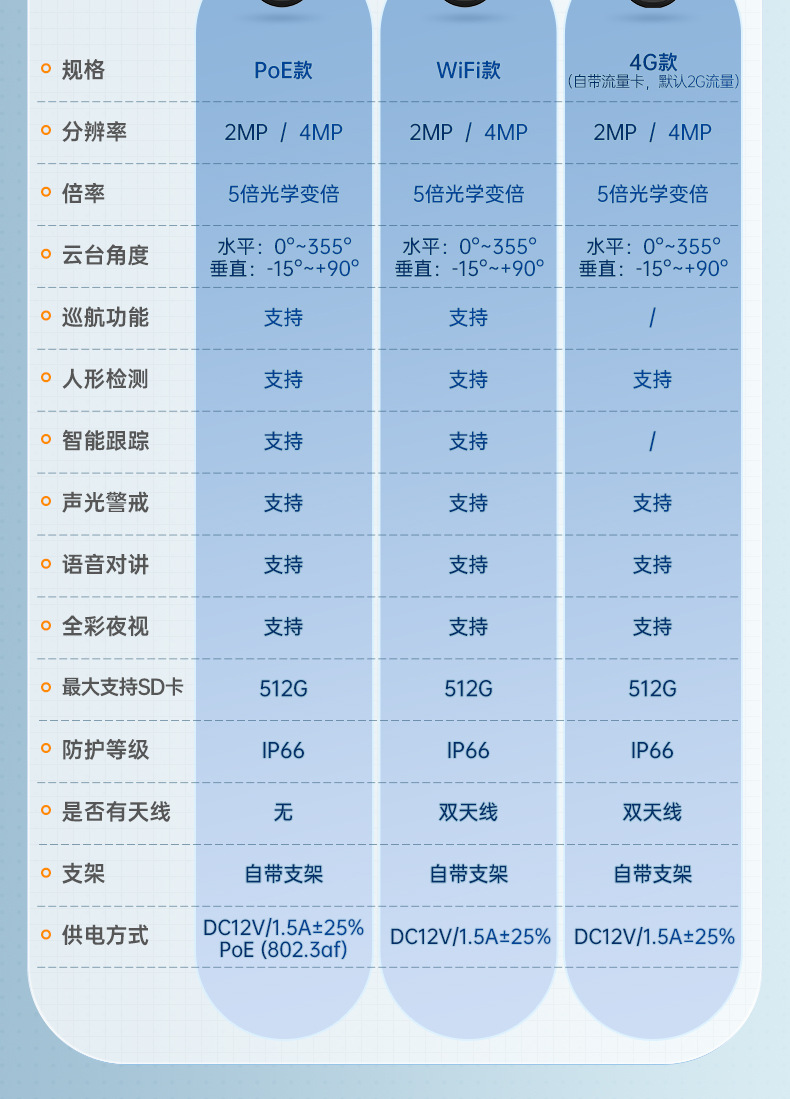 | 规格 | PoE款 | WiFi款 | 4G款 (自带流量卡，默认2G流量) |
|---|---|---|---|
| 分辨率 | 2MP / 4MP | 2MP / 4MP | 2MP / 4MP |
| 倍率 | 5倍光学变倍 | 5倍光学变倍 | 5倍光学变倍 |
| 云台角度 | 水平：0°~355° 垂直：-15°~+90° | 水平：0°~355° 垂直：-15°~+90° | 水平：0°~355° 垂直：-15°~+90° |
| 巡航功能 | 支持 | 支持 | / |
| 人形检测 | 支持 | 支持 | 支持 |
| 智能跟踪 | 支持 | 支持 | / |
| 声光警戒 | 支持 | 支持 | 支持 |
| 语音对讲 | 支持 | 支持 | 支持 |
| 全彩夜视 | 支持 | 支持 | 支持 |
| 最大支持SD卡 | 512G | 512G | 512G |
| 防护等级 | IP66 | IP66 | IP66 |
| 是否有天线 | 无 | 双天线 | 双天线 |
| 支架 | 自带支架 | 自带支架 | 自带支架 |
| 供电方式 | DC12V/1.5A±25% PoE (802.3af) | DC12V/1.5A±25% | DC12V/1.5A±25% |